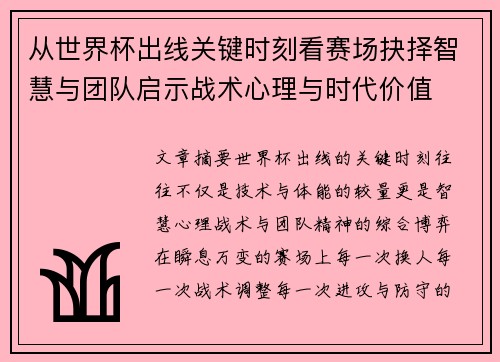 从世界杯出线关键时刻看赛场抉择智慧与团队启示战术心理与时代价值

文章摘要世界杯出线的关键时刻往往不仅是技术与体能的较量更是智慧心理战术与团队精神的综合博弈在瞬息万变的赛场上每一次换人每一次战术调整每一次进攻与防守的